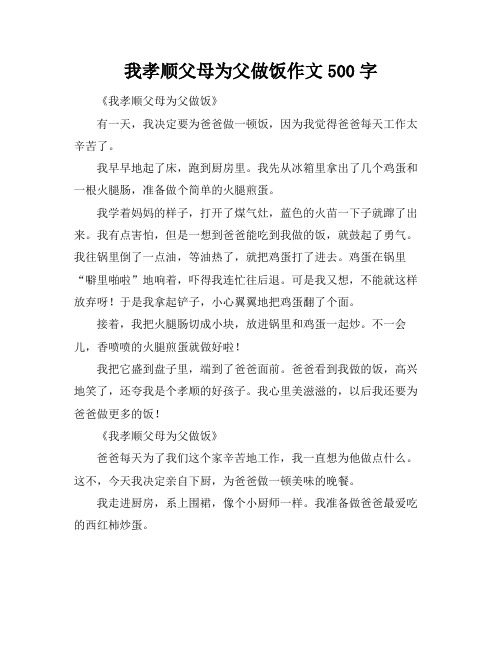 我孝顺父母为父做饭作文 500 字

《我孝顺父母为父做饭》

有一天，我决定要为爸爸做一顿饭，因为我觉得爸爸每天工作太辛苦了。

我早早地起了床，跑到厨房里。我先从冰箱里拿出了几个鸡蛋和一根火腿肠，准备做个简单的火腿煎蛋。

我学着妈妈的样子，打开了煤气灶，蓝色的火苗一下子就蹿了出来。我有点害怕，但是一想到爸爸能吃到我做的饭，就鼓起了勇气。我往锅里倒了一点油，等油热了，就把鸡蛋打了进去。鸡蛋在锅里“噼里啪啦”地响着，吓得我连忙往后退。可是我又想，不能就这样放弃呀！于是我拿起铲子，小心翼翼地把鸡蛋翻了个面。

接着，我把火腿肠切成小块，放进锅里和鸡蛋一起炒。不一会儿，香喷喷的火腿煎蛋就做好啦！

我把它盛到盘子里，端到了爸爸面前。爸爸看到我做的饭，高兴地笑了，还夸我是个孝顺的好孩子。我心里美滋滋的，以后我还要为爸爸做更多的饭！

《我孝顺父母为父做饭》

爸爸每天为了我们这个家辛苦地工作，我一直想为他做点什么。这不，今天我决定亲自下厨，为爸爸做一顿美味的晚餐。

我走进厨房，系上围裙，像个小厨师一样。我准备做爸爸最爱吃的西红柿炒蛋。